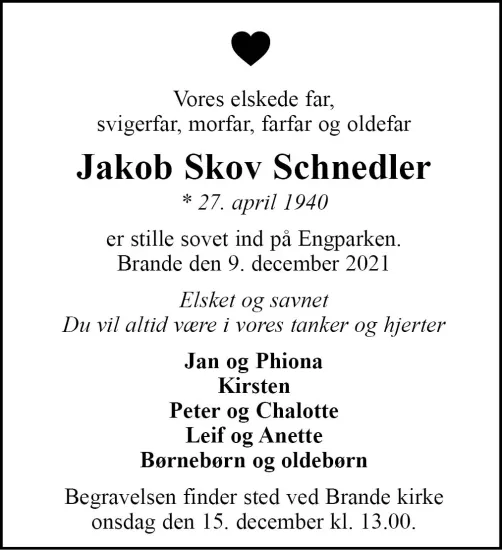 Vores elskede far,
svigerfar, morfar, farfar og oldefar

Jakob Skov Schnedler

* 27. april 1940

er stille sovet ind på Engparken.
Brande den 9. december 2021

Elsket og savnet
Du vil altid være i vores tanker og hjerter

Jan og Phiona
Kirsten
Peter og Chalotte
Leif og Anette
Børnebørn og oldebørn

Begravelsen finder sted ved Brande kirke
onsdag den 15. december kl. 13.00.